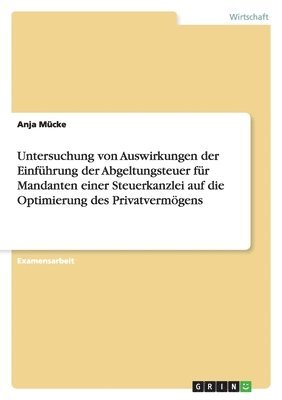 Wirtschaft

Anja Mücke

Untersuchung von Auswirkungen der Einführung der Abgeltungsteuer für Mandanten einer Steuerkanzlei auf die Optimierung des Privatvermögens

Examensarbeit

GRIN